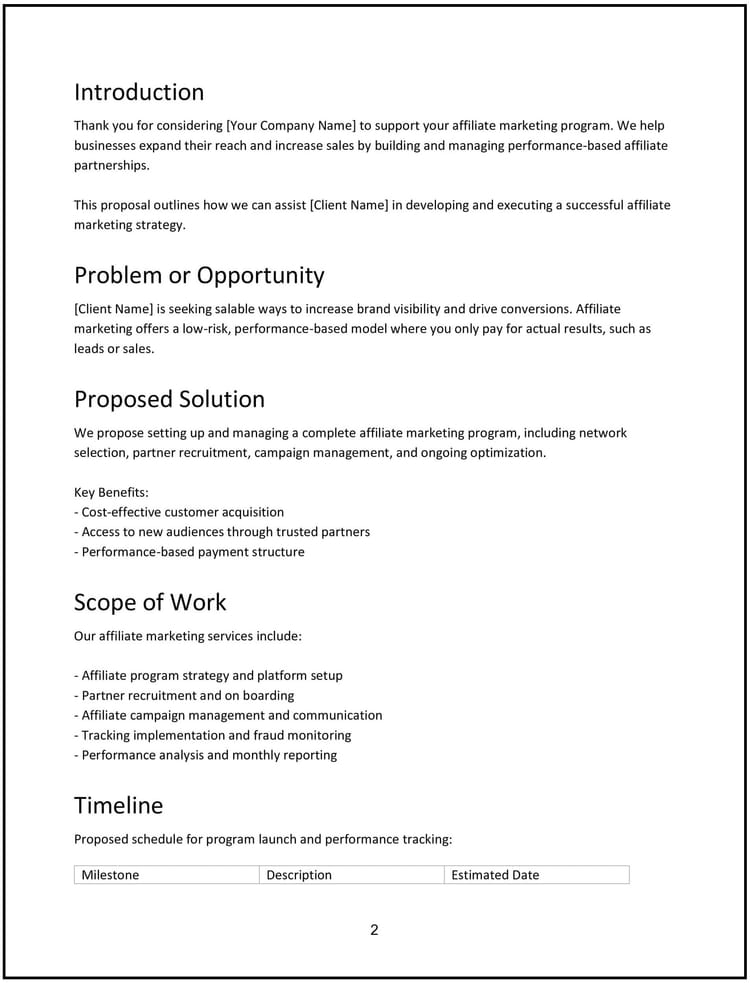 Introduction

Thank you for considering [Your Company Name] to support your affiliate marketing program. We help businesses expand their reach and increase sales by building and managing performance-based affiliate partnerships.

This proposal outlines how we can assist [Client Name] in developing and executing a successful affiliate marketing strategy.

Problem or Opportunity

[Client Name] is seeking salable ways to increase brand visibility and drive conversions. Affiliate marketing offers a low-risk, performance-based model where you only pay for actual results, such as leads or sales.

Proposed Solution

We propose setting up and managing a complete affiliate marketing program, including network selection, partner recruitment, campaign management, and ongoing optimization.

Key Benefits:
- Cost-effective customer acquisition
- Access to new audiences through trusted partners
- Performance-based payment structure

Scope of Work

Our affiliate marketing services include:

- Affiliate program strategy and platform setup
- Partner recruitment and on boarding
- Affiliate campaign management and communication
- Tracking implementation and fraud monitoring
- Performance analysis and monthly reporting

Timeline

Proposed schedule for program launch and performance tracking:

| Milestone | Description | Estimated Date |
|---|---|---|

2